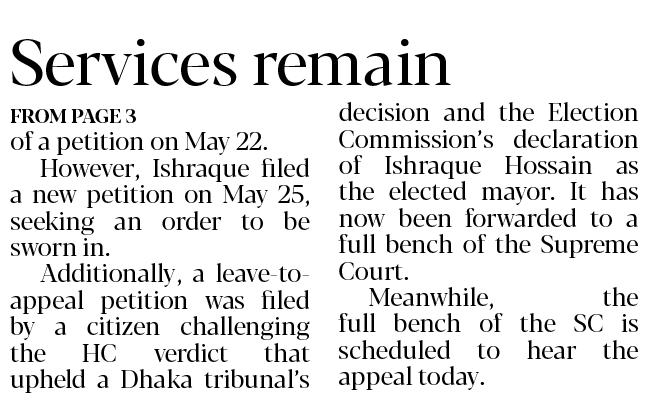 Services remain

FROM PAGE 3

of a petition on May 22.

However, Ishraque filed a new petition on May 25, seeking an order to be sworn in.

Additionally, a leave-to-appeal petition was filed by a citizen challenging the HC verdict that upheld a Dhaka tribunal's decision and the Election Commission's declaration of Ishraque Hossain as the elected mayor. It has now been forwarded to a full bench of the Supreme Court.

Meanwhile, the full bench of the SC is scheduled to hear the appeal today.